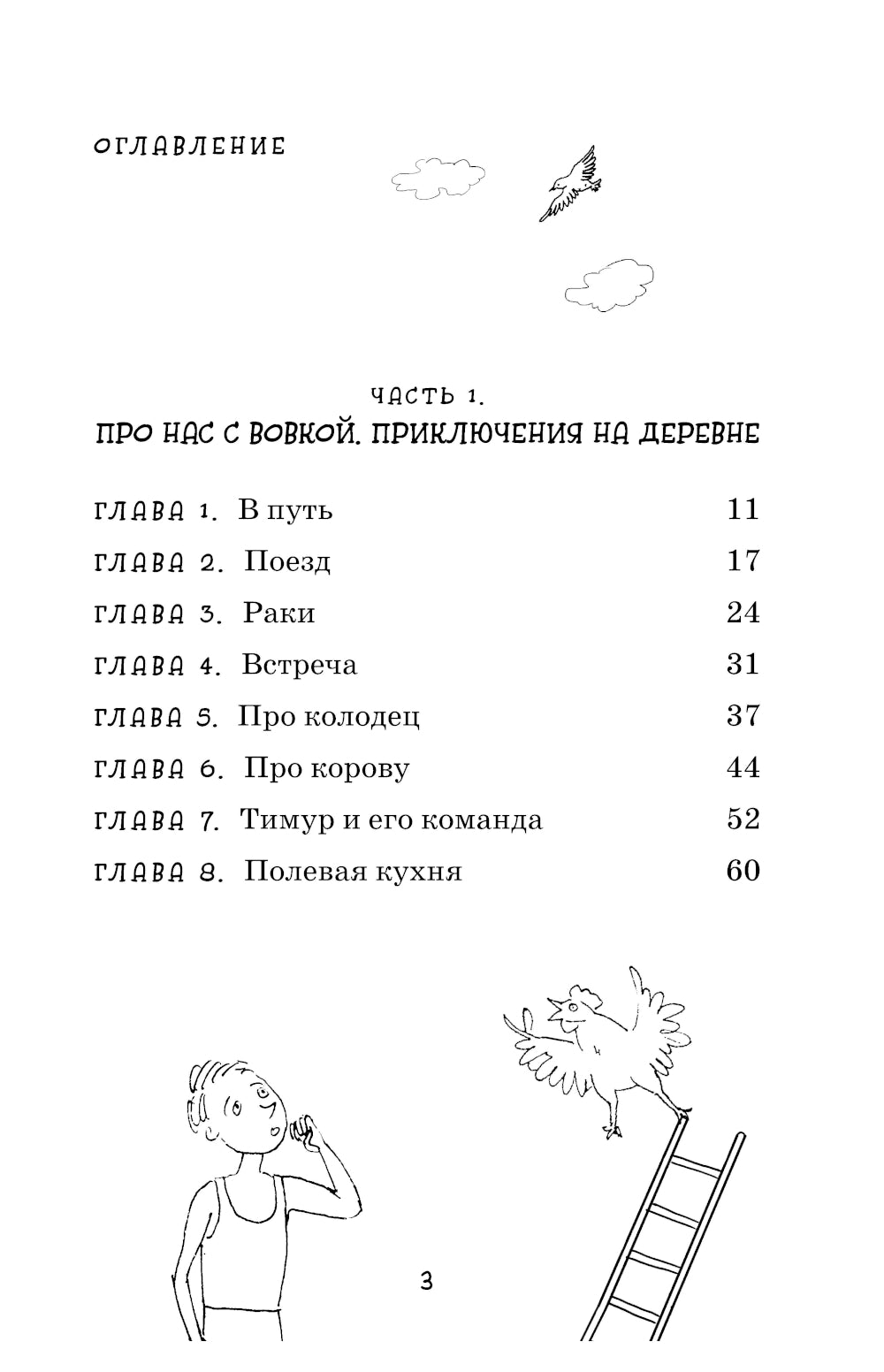 ОГЛАВЛЕНИЕ

ЧАСТЬ 1.
ПРО НАС С ВОВКОЙ. ПРИКЛЮЧЕНИЯ НА ДЕРЕВНЕ

ГЛАВА 1. В путь 11
ГЛАВА 2. Поезд 17
ГЛАВА 3. Раки 24
ГЛАВА 4. Встреча 31
ГЛАВА 5. Про колодец 37
ГЛАВА 6. Про корову 44
ГЛАВА 7. Тимур и его команда 52
ГЛАВА 8. Полевая кухня 60

3